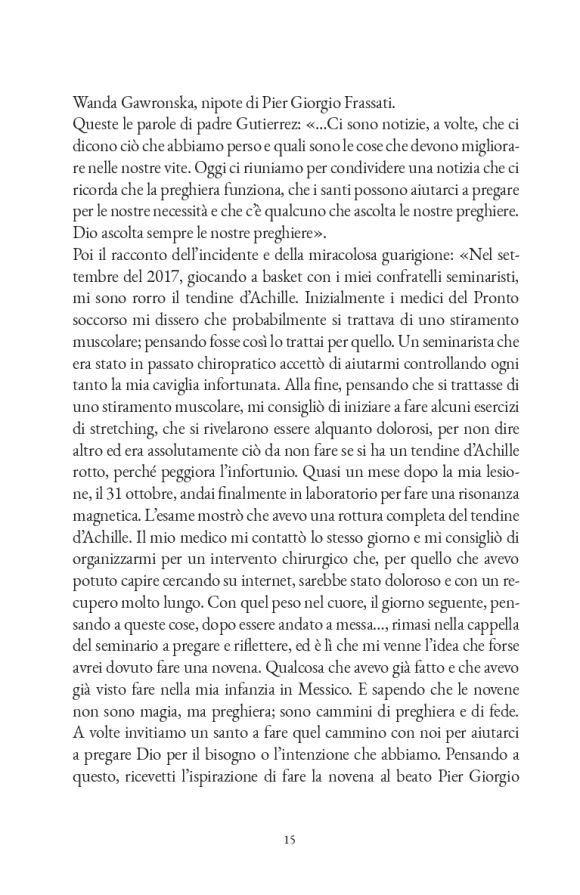 Wanda Gawronska, nipote di Pier Giorgio Frassati.
Queste le parole di padre Gutierrez: «...Ci sono notizie, a volte, che ci dicono ciò che abbiamo perso e quali sono le cose che devono migliorare nelle nostre vite. Oggi ci riuniamo per condividere una notizia che ci ricorda che la preghiera funziona, che i santi possono aiutarci a pregare per le nostre necessità e che c'è qualcuno che ascolta le nostre preghiere. Dio ascolta sempre le nostre preghiere».
Poi il racconto dell'incidente e della miracolosa guarigione: «Nel settembre del 2017, giocando a basket con i miei confratelli seminaristi, mi sono rorro il tendine d'Achille. Inizialmente i medici del Pronto soccorso mi dissero che probabilmente si trattava di uno stiramento muscolare; pensando fosse così lo trattai per quello. Un seminarista che era stato in passato chiropratico accettò di aiutarmi controllando ogni tanto la mia caviglia infortunata. Alla fine, pensando che si trattasse di uno stiramento muscolare, mi consigliò di iniziare a fare alcuni esercizi di stretching, che si rivelarono essere alquanto dolorosi, per non dire altro ed era assolutamente ciò da non fare se si ha un tendine d'Achille rotto, perché peggiora l'infortunio. Quasi un mese dopo la mia lesione, il 31 ottobre, andai finalmente in laboratorio per fare una risonanza magnetica. L'esame mostrò che avevo una rottura completa del tendine d'Achille. Il mio medico mi contattò lo stesso giorno e mi consigliò di organizzarmi per un intervento chirurgico che, per quello che avevo potuto capire cercando su internet, sarebbe stato doloroso e con un recupero molto lungo. Con quel peso nel cuore, il giorno seguente, pensando a queste cose, dopo essere andato a messa..., rimasi nella cappella del seminario a pregare e riflettere, ed è lì che mi venne l'idea che forse avrei dovuto fare una novena. Qualcosa che avevo già fatto e che avevo già visto fare nella mia infanzia in Messico. E sapendo che le novene non sono magia, ma preghiera; sono cammini di preghiera e di fede. A volte invitiamo un santo a fare quel cammino con noi per aiutarci a pregare Dio per il bisogno o l'intenzione che abbiamo. Pensando a questo, ricevetti l'ispirazione di fare la novena al beato Pier Giorgio

15